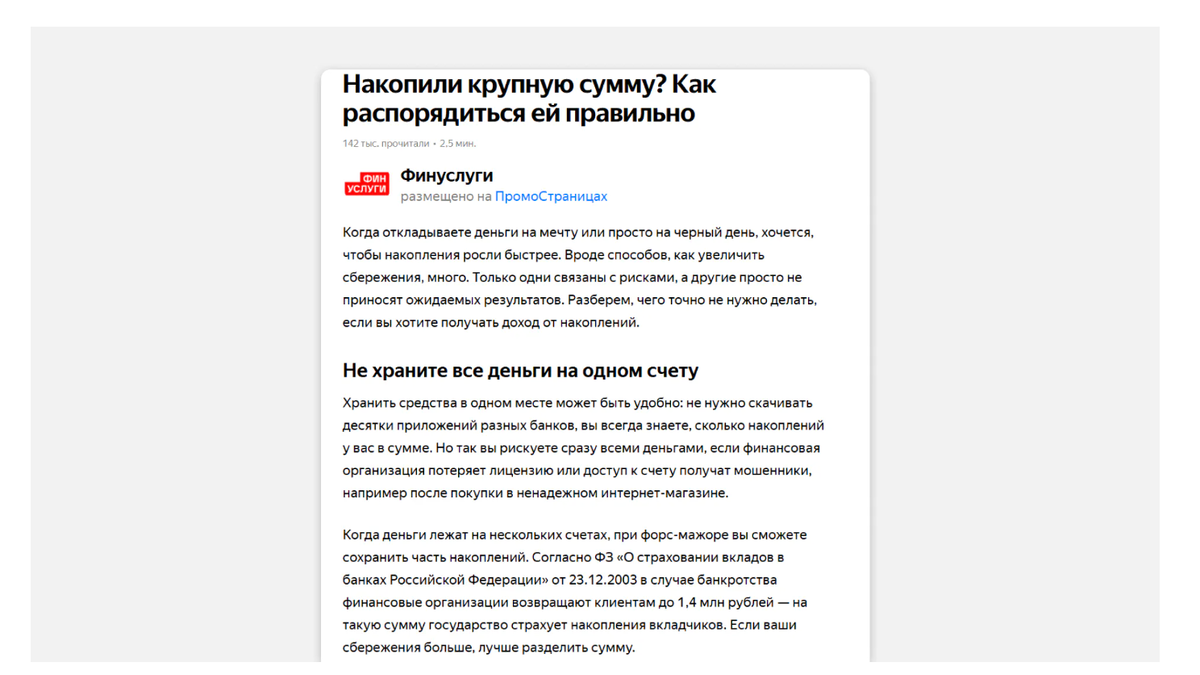 Накопили крупную сумму? Как распорядиться ей правильно

142 тыс. прочитали • 2.5 мин.

ФИН УСЛУГИ

Финуслуги
размещено на ПромоСтраницах

Когда откладываете деньги на мечту или просто на черный день, хочется, чтобы накопления росли быстрее. Вроде способов, как увеличить сбережения, много. Только одни связаны с рисками, а другие просто не приносят ожидаемых результатов. Разберем, чего точно не нужно делать, если вы хотите получать доход от накоплений.

Не храните все деньги на одном счету

Хранить средства в одном месте может быть удобно: не нужно скачивать десятки приложений разных банков, вы всегда знаете, сколько накоплений у вас в сумме. Но так вы рискуете сразу всеми деньгами, если финансовая организация потеряет лицензию или доступ к счету получат мошенники, например после покупки в ненадежном интернет-магазине.

Когда деньги лежат на нескольких счетах, при форс-мажоре вы сможете сохранить часть накоплений. Согласно ФЗ «О страховании вкладов в банках Российской Федерации» от 23.12.2003 в случае банкротства финансовые организации возвращают клиентам до 1,4 млн рублей — на такую сумму государство страхует накопления вкладчиков. Если ваши сбережения больше, лучше разделить сумму.